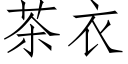 茶衣